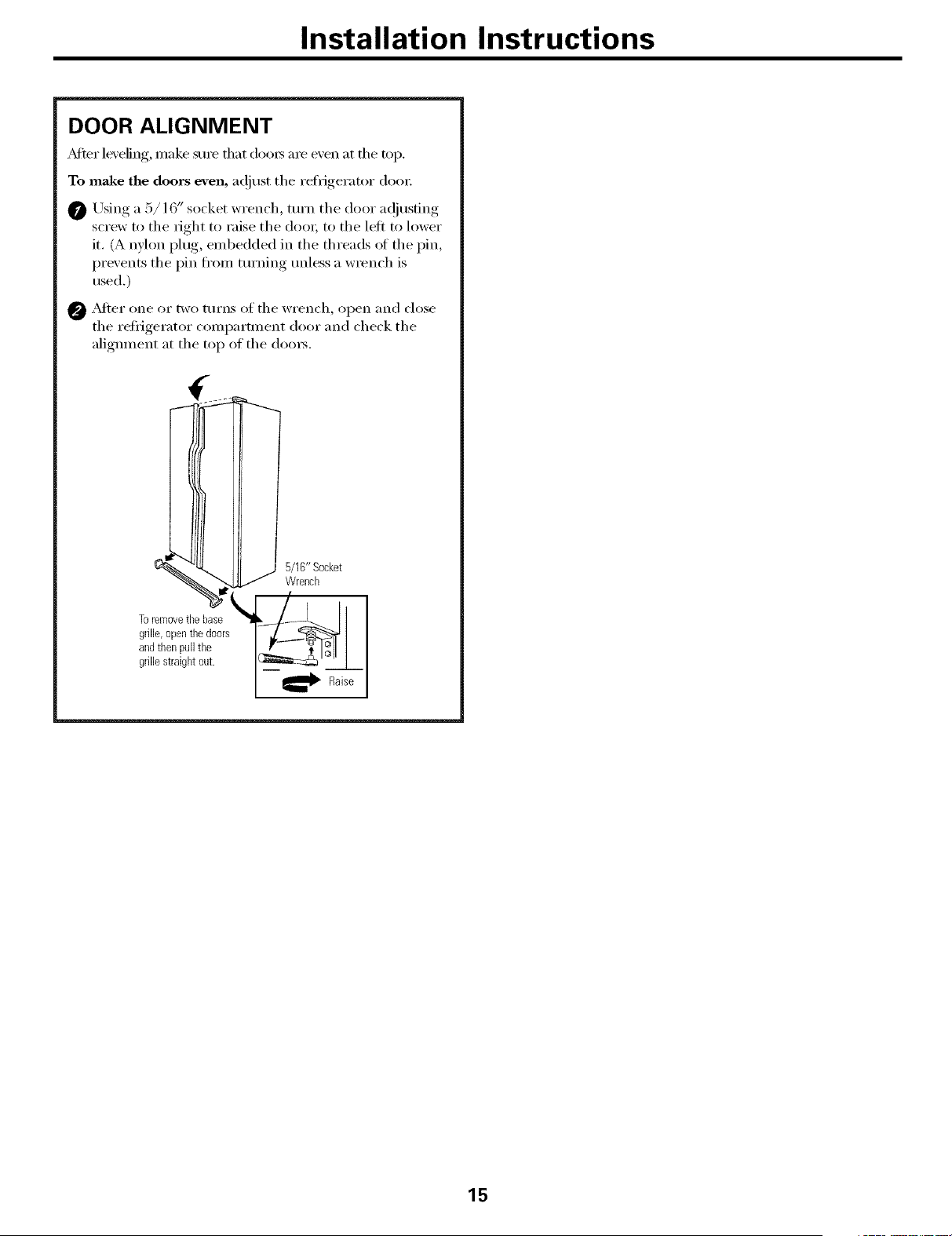 Installation Instructions

DOOR ALIGNMENT

After leveling, make sure that doors are even at the top.

To make the doors even, adjust the refrigerator door.

1 Using a 5/16" socket wrench, turn the door adjusting screw to the right to raise the door, to the left to lower it. (A nylon plug, embedded in the threads of the pin, prevents the pin from turning unless a wrench is used.)

2 After one or two turns of the wrench, open and close the refrigerator compartment door and check the alignment at the top of the doors.

5/16" Socket
Wrench

To remove the base grille, open the doors and then pull the grille straight out.

Raise

15